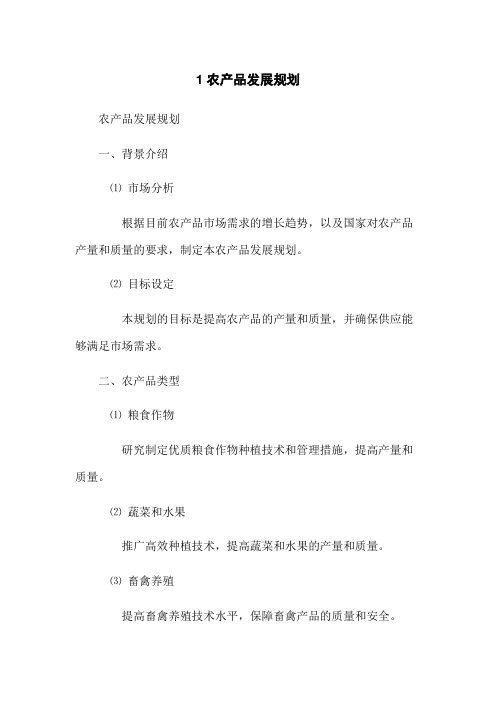 1 农产品发展规划

农产品发展规划

一、背景介绍

⑴ 市场分析

根据目前农产品市场需求的增长趋势，以及国家对农产品产量和质量的要求，制定本农产品发展规划。

⑵ 目标设定

本规划的目标是提高农产品的产量和质量，并确保供应能够满足市场需求。

二、农产品类型

⑴ 粮食作物

研究制定优质粮食作物种植技术和管理措施，提高产量和质量。

⑵ 蔬菜和水果

推广高效种植技术，提高蔬菜和水果的产量和质量。

⑶ 畜禽养殖

提高畜禽养殖技术水平，保障畜禽产品的质量和安全。